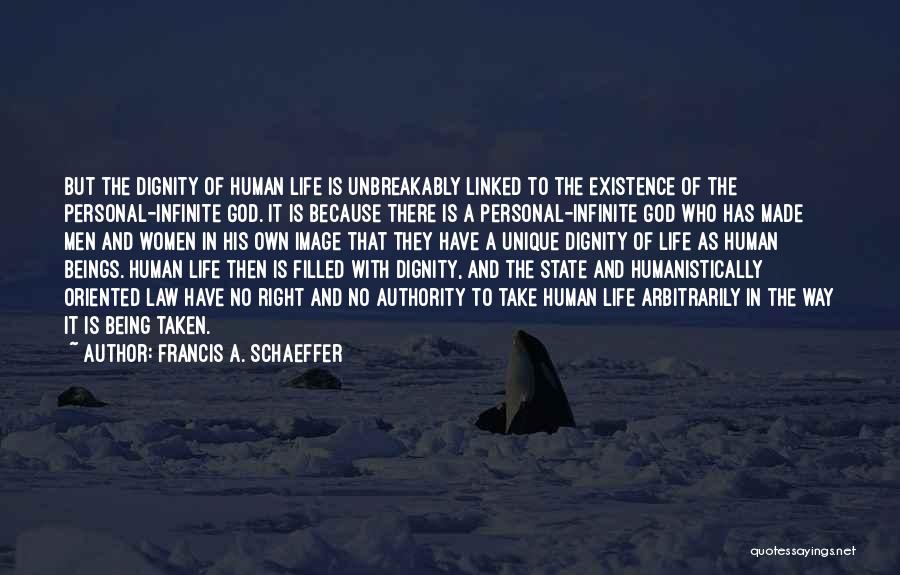 BUT THE DIGNITY OF HUMAN LIFE IS UNBREAKABLY LINKED TO THE EXISTENCE OF THE PERSONAL-INFINITE GOD. IT IS BECAUSE THERE IS A PERSONAL-INFINITE GOD WHO HAS MADE MEN AND WOMEN IN HIS OWN IMAGE THAT THEY HAVE A UNIQUE DIGNITY OF LIFE AS HUMAN BEINGS. HUMAN LIFE THEN IS FILLED WITH DIGNITY, AND THE STATE AND HUMANISTICALLY ORIENTED LAW HAVE NO RIGHT AND NO AUTHORITY TO TAKE HUMAN LIFE ARBITRARILY IN THE WAY IT IS BEING TAKEN.
~ AUTHOR: FRANCIS A. SCHAEFFER

quotessayings.net